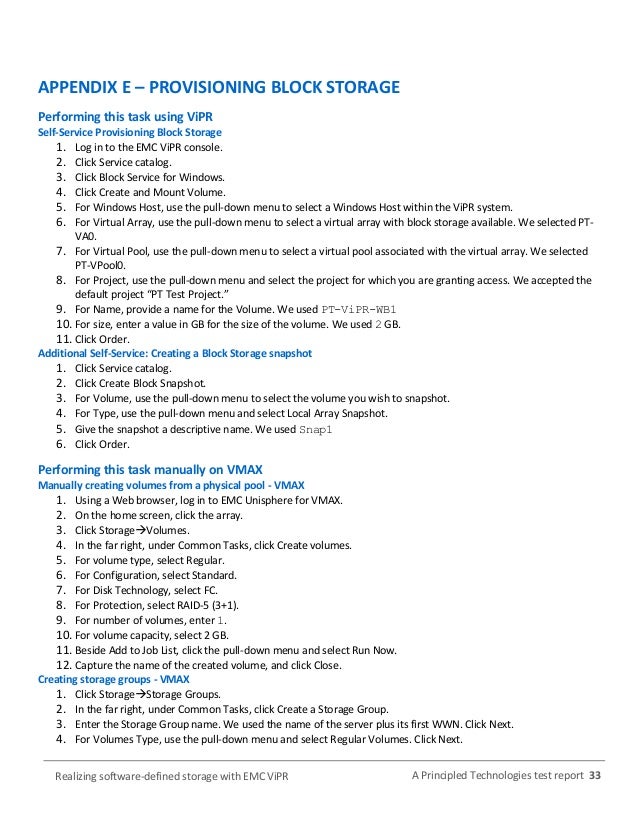 APPENDIX E – PROVISIONING BLOCK STORAGE

Performing this task using ViPR

Self-Service Provisioning Block Storage

1. Log in to the EMC ViPR console.
2. Click Service catalog.
3. Click Block Service for Windows.
4. Click Create and Mount Volume.
5. For Windows Host, use the pull-down menu to select a Windows Host within the ViPR system.
6. For Virtual Array, use the pull-down menu to select a virtual array with block storage available. We selected PT-VA0.
7. For Virtual Pool, use the pull-down menu to select a virtual pool associated with the virtual array. We selected PT-VPool0.
8. For Project, use the pull-down menu and select the project for which you are granting access. We accepted the default project "PT Test Project."
9. For Name, provide a name for the Volume. We used PT-ViPR-WB1
10. For size, enter a value in GB for the size of the volume. We used 2 GB.
11. Click Order.

Additional Self-Service: Creating a Block Storage snapshot

1. Click Service catalog.
2. Click Create Block Snapshot.
3. For Volume, use the pull-down menu to select the volume you wish to snapshot.
4. For Type, use the pull-down menu and select Local Array Snapshot.
5. Give the snapshot a descriptive name. We used Snap1
6. Click Order.

Performing this task manually on VMAX

Manually creating volumes from a physical pool - VMAX

1. Using a Web browser, log in to EMC Unisphere for VMAX.
2. On the home screen, click the array.
3. Click Storage→Volumes.
4. In the far right, under Common Tasks, click Create volumes.
5. For volume type, select Regular.
6. For Configuration, select Standard.
7. For Disk Technology, select FC.
8. For Protection, select RAID-5 (3+1).
9. For number of volumes, enter 1.
10. For volume capacity, select 2 GB.
11. Beside Add to Job List, click the pull-down menu and select Run Now.
12. Capture the name of the created volume, and click Close.

Creating storage groups - VMAX

1. Click Storage→Storage Groups.
2. In the far right, under Common Tasks, click Create a Storage Group.
3. Enter the Storage Group name. We used the name of the server plus its first WWN. Click Next.
4. For Volumes Type, use the pull-down menu and select Regular Volumes. Click Next.

Realizing software-defined storage with EMC ViPR A Principled Technologies test report 33